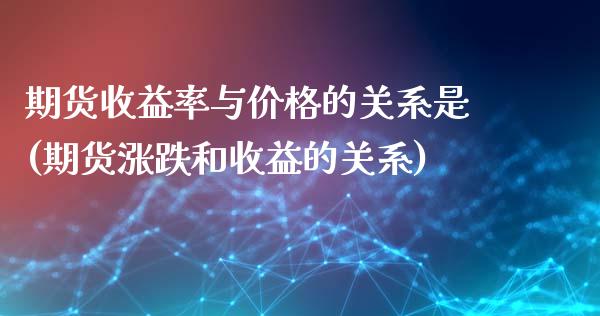 期货收益率与价格的关系是
(期货涨跌和收益的关系)